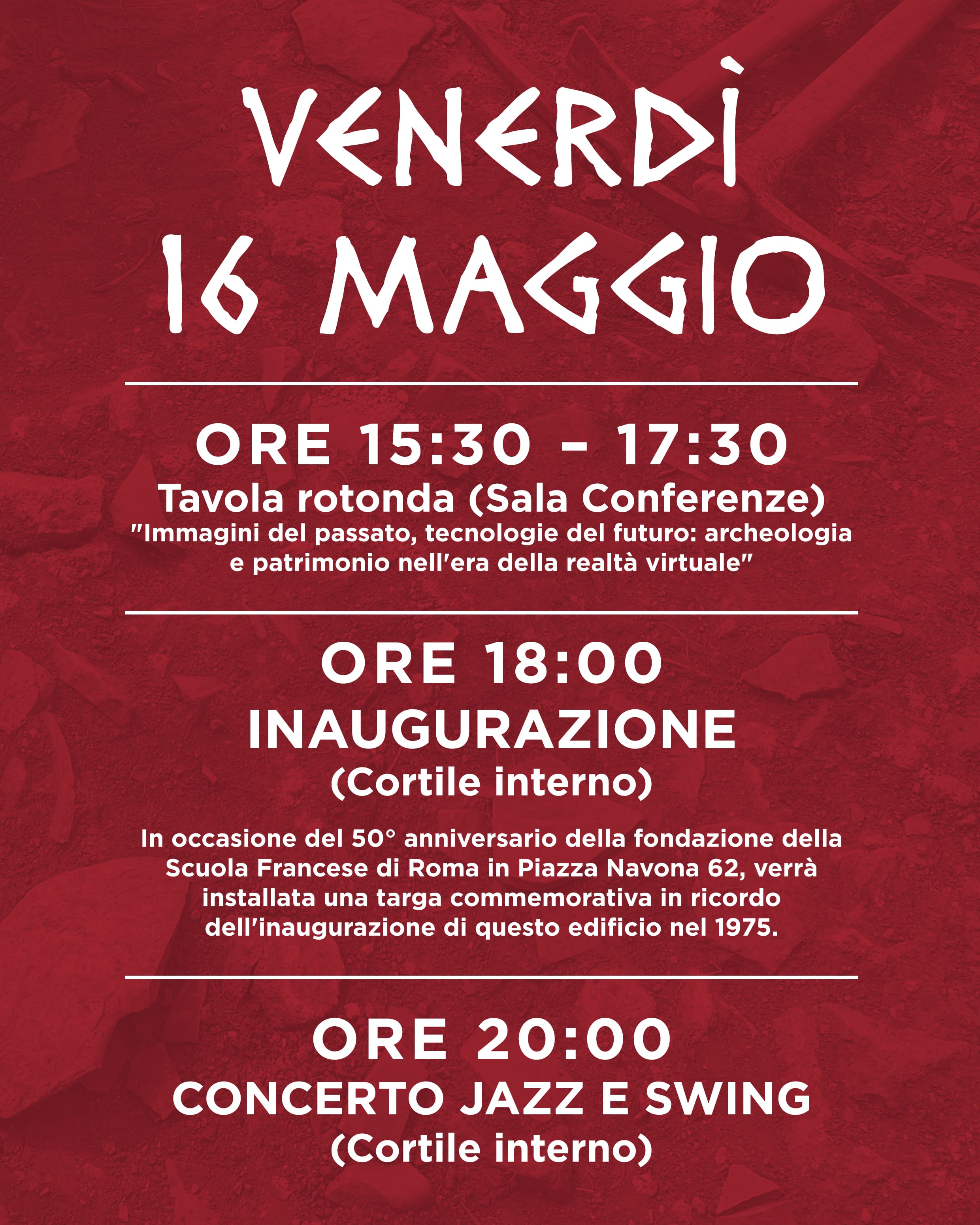 VENERDÌ
16 MAGGIO

ORE 15:30 – 17:30
Tavola rotonda (Sala Conferenze)
"Immagini del passato, tecnologie del futuro: archeologia e patrimonio nell'era della realtà virtuale"

ORE 18:00
INAUGURAZIONE
(Cortile interno)

In occasione del 50° anniversario della fondazione della Scuola Francese di Roma in Piazza Navona 62, verrà installata una targa commemorativa in ricordo dell'inaugurazione di questo edificio nel 1975.

ORE 20:00
CONCERTO JAZZ E SWING
(Cortile interno)